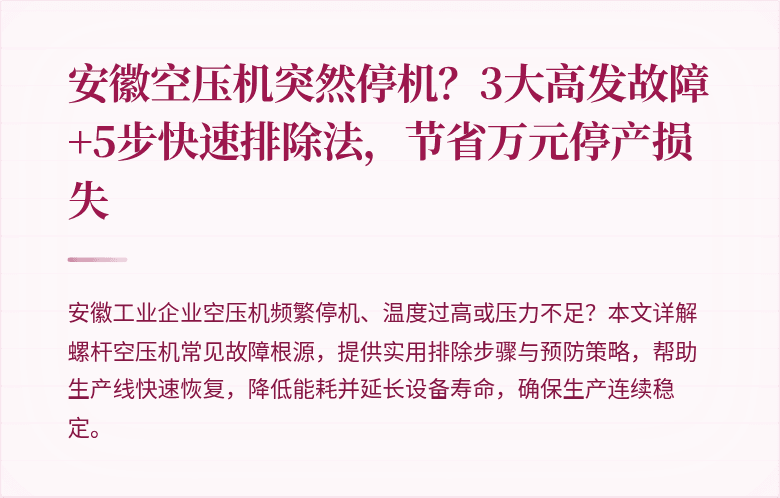 安徽空压机突然停机？3大高发故障+5步快速排除法，节省万元停产损失

安徽工业企业空压机频繁停机、温度过高或压力不足？本文详解螺杆空压机常见故障根源，提供实用排除步骤与预防策略，帮助生产线快速恢复，降低能耗并延长设备寿命，确保生产连续稳定。